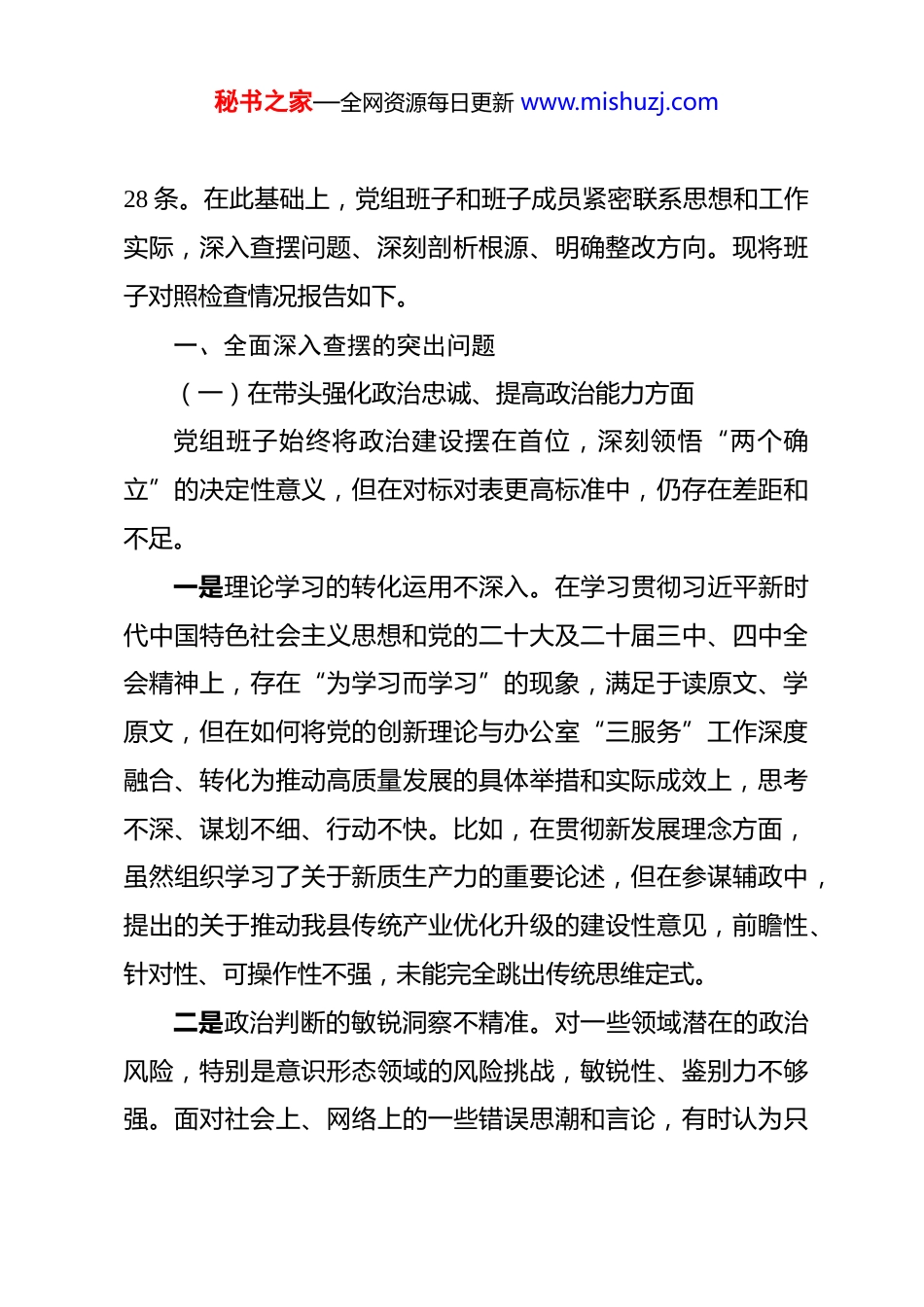 秘书之家—全网资源每日更新 www.mishuzj.com

28 条。在此基础上，党组班子和班子成员紧密联系思想和工作实际，深入查摆问题、深刻剖析根源、明确整改方向。现将班子对照检查情况报告如下。

一、全面深入查摆的突出问题

（一）在带头强化政治忠诚、提高政治能力方面

党组班子始终将政治建设摆在首位，深刻领悟“两个确立”的决定性意义，但在对标对表更高标准中，仍存在差距和不足。

一是理论学习的转化运用不深入。在学习贯彻习近平新时代中国特色社会主义思想和党的二十大及二十届三中、四中全会精神上，存在“为学习而学习”的现象，满足于读原文、学原文，但在如何将党的创新理论与办公室“三服务”工作深度融合、转化为推动高质量发展的具体举措和实际成效上，思考不深、谋划不细、行动不快。比如，在贯彻新发展理念方面，虽然组织学习了关于新质生产力的重要论述，但在参谋辅政中，提出的关于推动我县传统产业优化升级的建设性意见，前瞻性、针对性、可操作性不强，未能完全跳出传统思维定式。

二是政治判断的敏锐洞察不精准。对一些领域潜在的政治风险，特别是意识形态领域的风险挑战，敏锐性、鉴别力不够强。面对社会上、网络上的一些错误思潮和言论，有时认为只